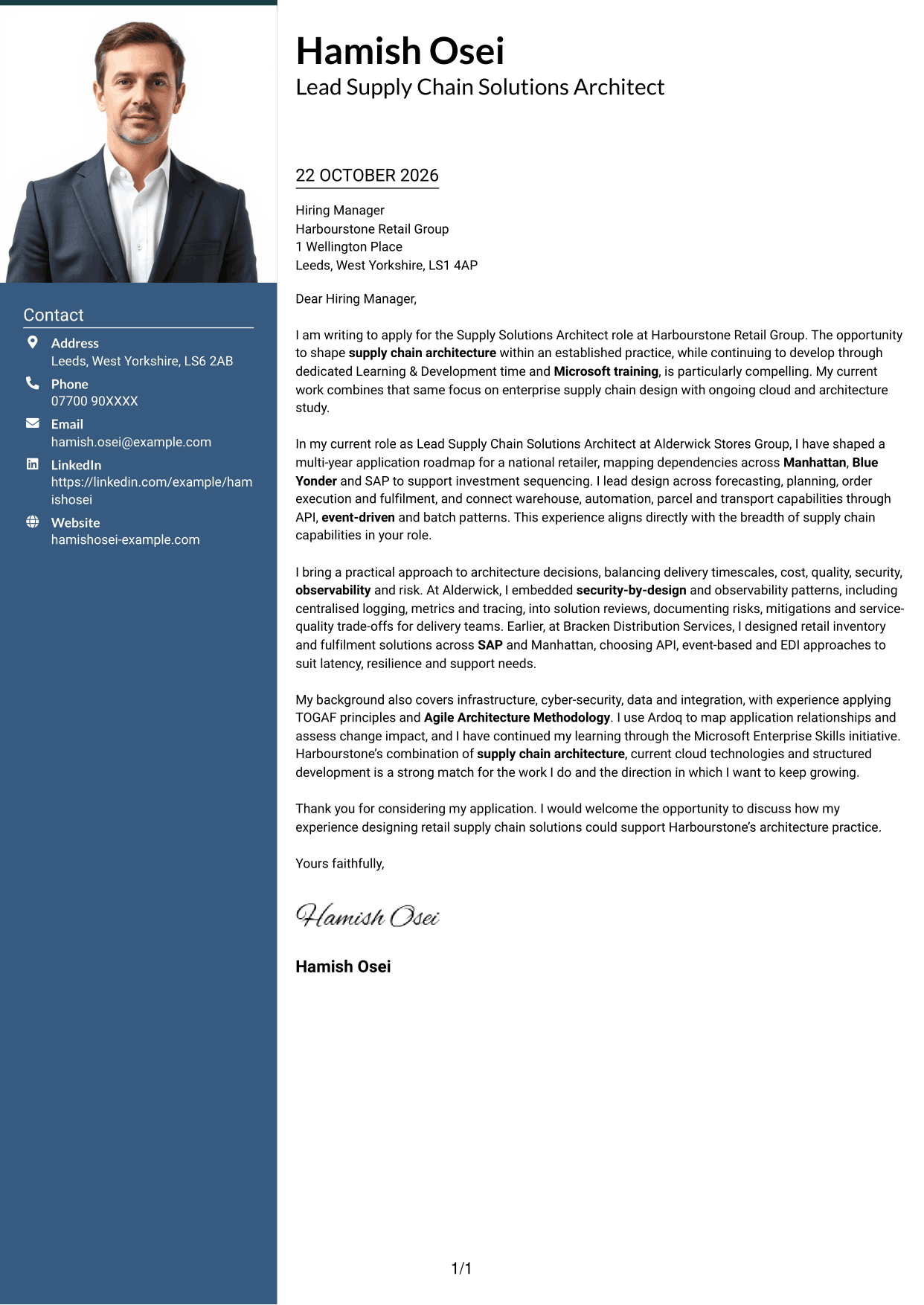 Contact

Address
Leeds, West Yorkshire, LS6 2AB

Phone
07700 90XXXX

Email
hamish.osei@example.com

LinkedIn
https://linkedin.com/example/hamishosei

Website
hamishosei-example.com

Hamish Osei
Lead Supply Chain Solutions Architect

22 OCTOBER 2026

Hiring Manager
Harbourstone Retail Group
1 Wellington Place
Leeds, West Yorkshire, LS1 4AP

Dear Hiring Manager,

I am writing to apply for the Supply Solutions Architect role at Harbourstone Retail Group. The opportunity to shape supply chain architecture within an established practice, while continuing to develop through dedicated Learning & Development time and Microsoft training, is particularly compelling. My current work combines that same focus on enterprise supply chain design with ongoing cloud and architecture study.

In my current role as Lead Supply Chain Solutions Architect at Alderwick Stores Group, I have shaped a multi-year application roadmap for a national retailer, mapping dependencies across Manhattan, Blue Yonder and SAP to support investment sequencing. I lead design across forecasting, planning, order execution and fulfilment, and connect warehouse, automation, parcel and transport capabilities through API, event-driven and batch patterns. This experience aligns directly with the breadth of supply chain capabilities in your role.

I bring a practical approach to architecture decisions, balancing delivery timescales, cost, quality, security, observability and risk. At Alderwick, I embedded security-by-design and observability patterns, including centralised logging, metrics and tracing, into solution reviews, documenting risks, mitigations and service-quality trade-offs for delivery teams. Earlier, at Bracken Distribution Services, I designed retail inventory and fulfilment solutions across SAP and Manhattan, choosing API, event-based and EDI approaches to suit latency, resilience and support needs.

My background also covers infrastructure, cyber-security, data and integration, with experience applying TOGAF principles and Agile Architecture Methodology. I use Ardoq to map application relationships and assess change impact, and I have continued my learning through the Microsoft Enterprise Skills initiative. Harbourstone's combination of supply chain architecture, current cloud technologies and structured development is a strong match for the work I do and the direction in which I want to keep growing.

Thank you for considering my application. I would welcome the opportunity to discuss how my experience designing retail supply chain solutions could support Harbourstone's architecture practice.

Yours faithfully,

Hamish Osei

Hamish Osei

1/1